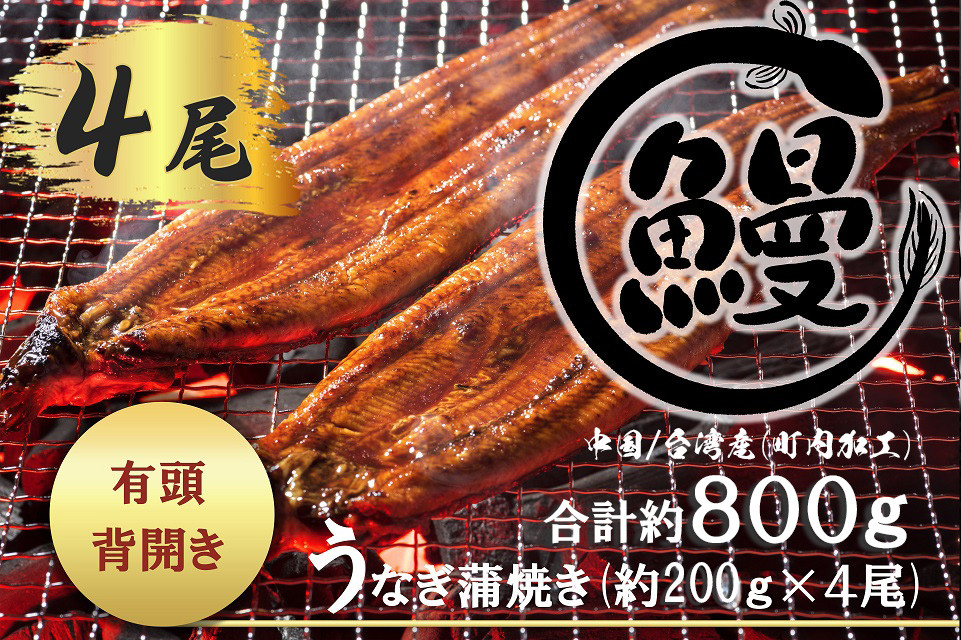 4尾

鰻

有頭
背開き

中国/台湾産(町内加工)

合計約800g

うなぎ蒲焼き(約200g×4尾)